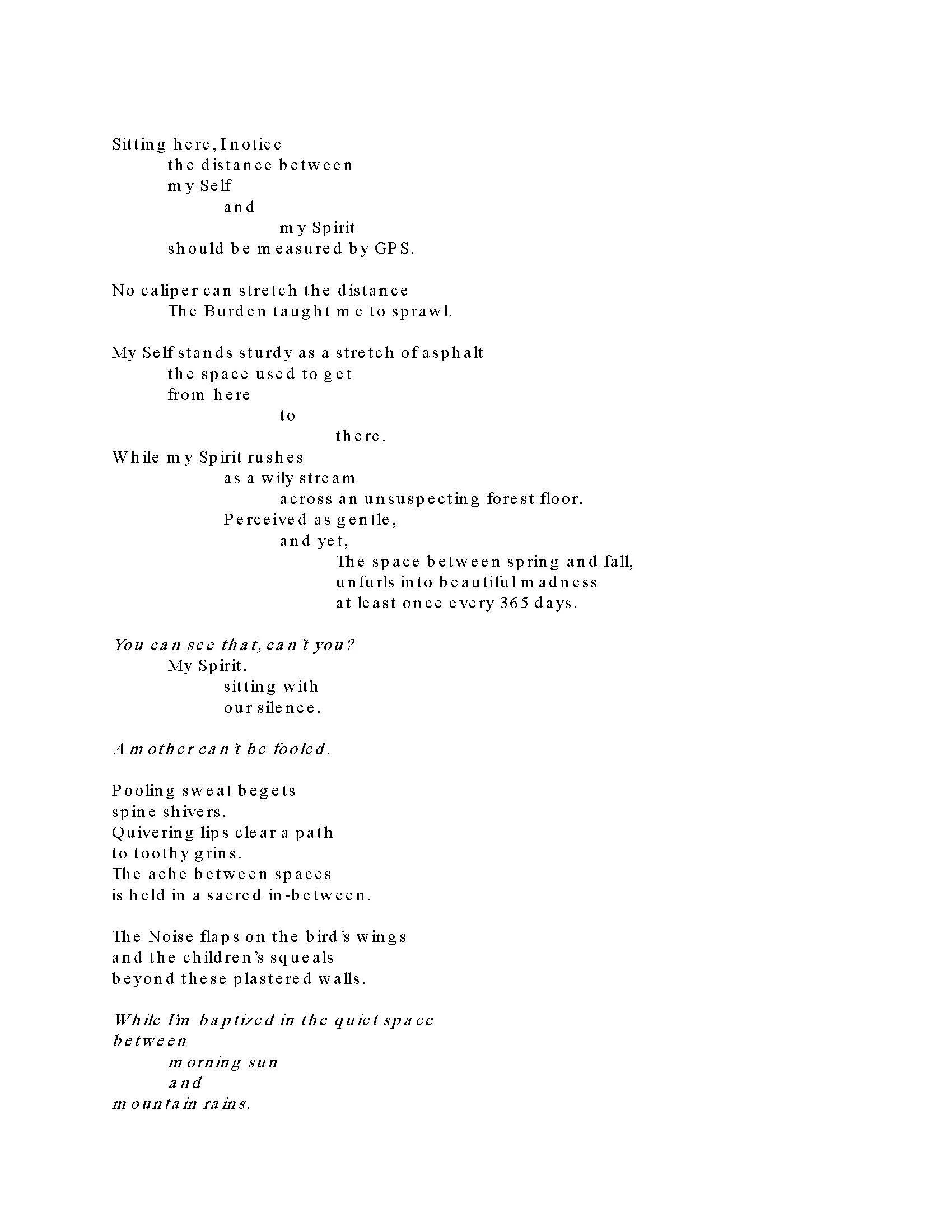 Sitting here, I notice
the distance between
my Self
and
my Spirit
should be measured by GPS.

No caliper can stretch the distance
The Burden taught me to sprawl.

My Self stands sturdy as a stretch of asphalt
the space used to get
from here
to
there.
While my Spirit rushes
as a wily stream
across an unsuspecting forest floor.
Perceived as gentle,
and yet,
The space between spring and fall,
unfurls into beautiful madness
at least once every 365 days.

You can see that, can't you?
My Spirit.
sitting with
our silence.

A mother can't be fooled.

Pooling sweat begets
spine shivers.
Quivering lips clear a path
to toothy grins.
The ache between spaces
is held in a sacred in-between.

The Noise flaps on the bird's wings
and the children's squeals
beyond these plastered walls.

While I'm baptized in the quiet space
between
morning sun
and
mountain rains.